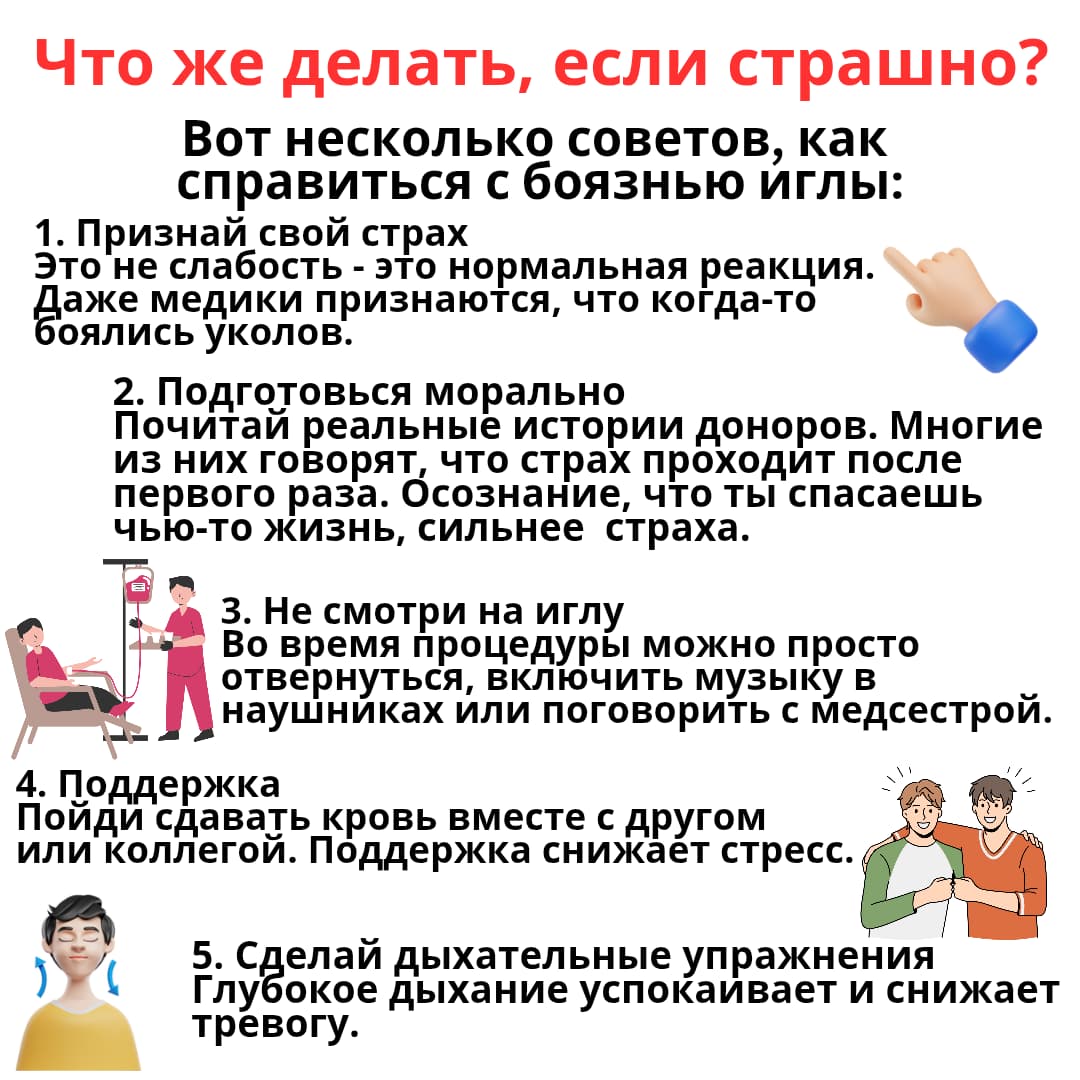 Что же делать, если страшно?

Вот несколько советов, как справиться с боязнью иглы:

1. Признай свой страх
Это не слабость - это нормальная реакция. Даже медики признаются, что когда-то боялись уколов.

2. Подготовься морально
Почитай реальные истории доноров. Многие из них говорят, что страх проходит после первого раза. Осознание, что ты спасаешь чью-то жизнь, сильнее  страха.

3. Не смотри на иглу
Во время процедуры можно просто отвернуться, включить музыку в наушниках или поговорить с медсестрой.

4. Поддержка
Пойди сдавать кровь вместе с другом или коллегой. Поддержка снижает стресс.

5. Сделай дыхательные упражнения
Глубокое дыхание успокаивает и снижает тревогу.